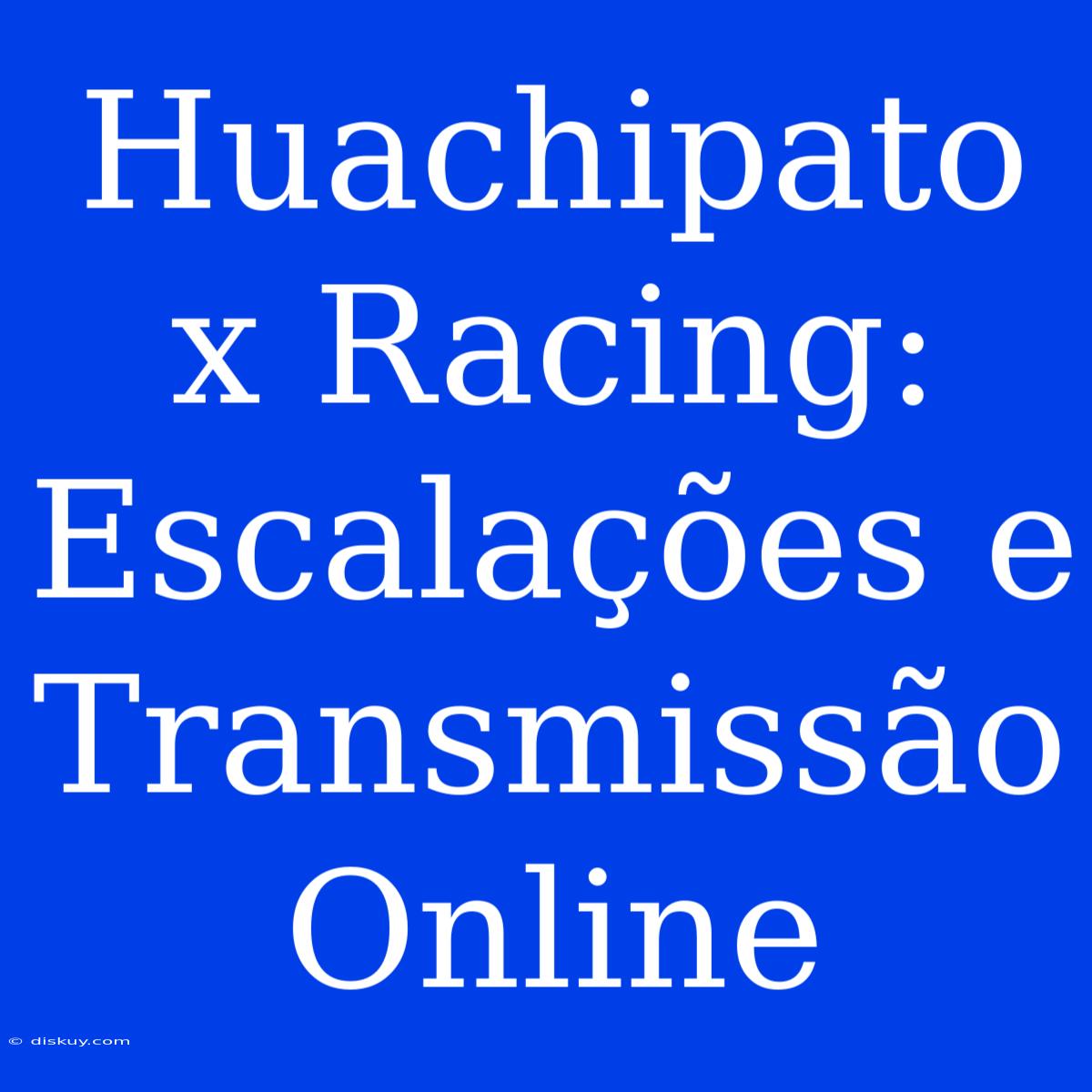 Huachipato x Racing: Escalações e Transmissão Online

© diskuy.com